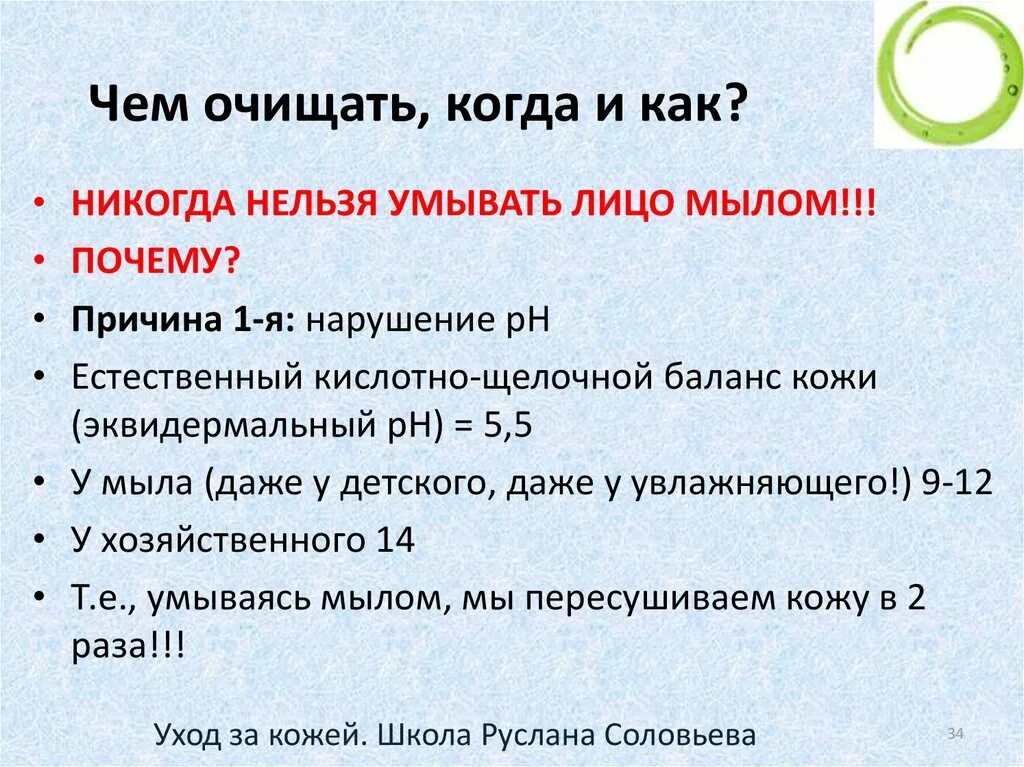 Чем очищать, когда и как?

• НИКОГДА НЕЛЬЗЯ УМЫВАТЬ ЛИЦО МЫЛОМ!!!
• ПОЧЕМУ?
• Причина 1-я: нарушение pH
• Естественный кислотно-щелочной баланс кожи (эквидермальный pH) = 5,5
• У мыла (даже у детского, даже у увлажняющего!) 9-12
• У хозяйственного 14
• Т.е., умываясь мылом, мы пересушиваем кожу в 2 раза!!!

Уход за кожей. Школа Руслана Соловьева

34